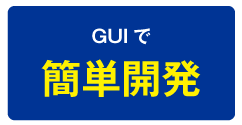 GUI で
簡単開発